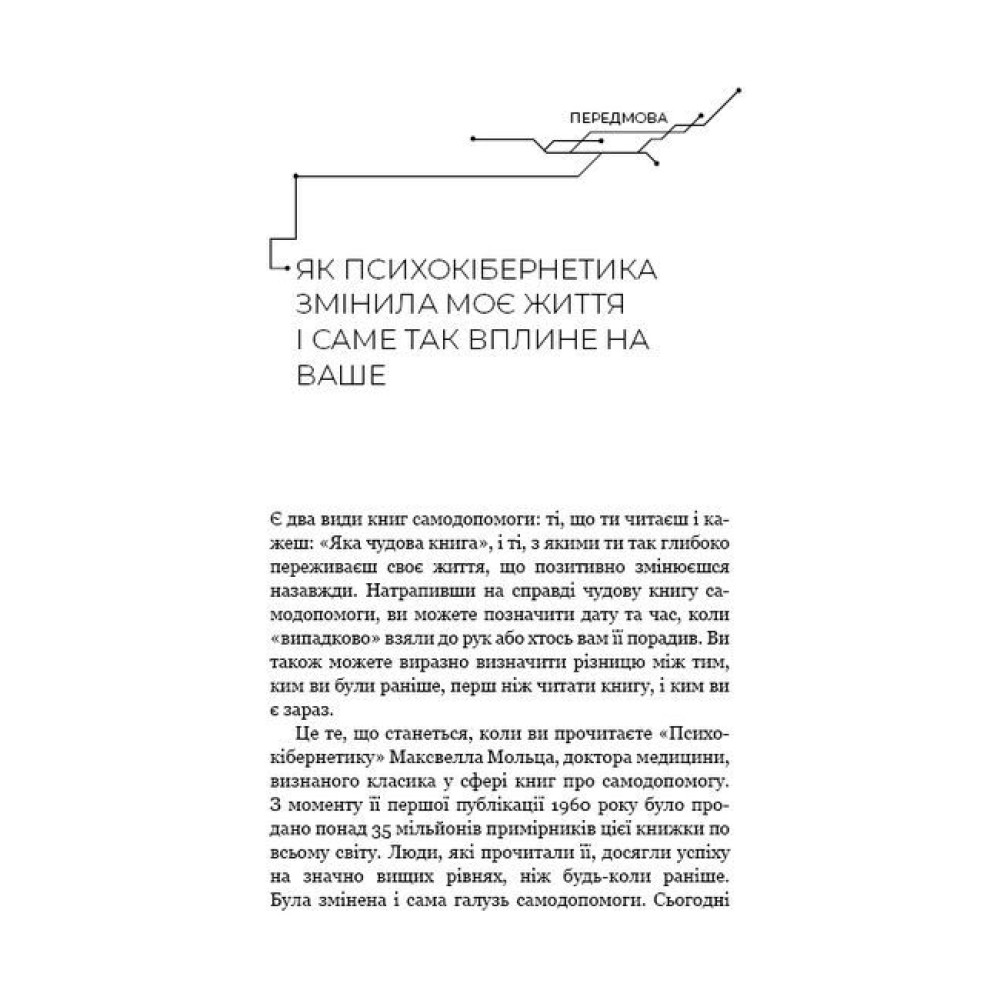 ПЕРЕДМОВА

ЯК ПСИХОКІБЕРНЕТИКА ЗМІНИЛА МОЄ ЖИТТЯ І САМЕ ТАК ВПЛИНЕ НА ВАШЕ

Є два види книг самодопомоги: ті, що ти читаєш і кажеш: «Яка чудова книга», і ті, з якими ти так глибоко переживаєш своє життя, що позитивно змінюєшся назавжди. Натрапивши на справді чудову книгу самодопомоги, ви можете позначити дату та час, коли «випадково» взяли до рук або хтось вам її порадив. Ви також можете виразно визначити різницю між тим, ким ви були раніше, перш ніж читати книгу, і ким ви є зараз.

Це те, що станеться, коли ви прочитаєте «Психокібернетику» Максвелла Мольца, доктора медицини, визнаного класика у сфері книг про самодопомогу. З моменту її першої публікації 1960 року було продано понад 35 мільйонів примірників цієї книжки по всьому світу. Люди, які прочитали її, досягли успіху на значно вищих рівнях, ніж будь-коли раніше. Була змінена і сама галузь самодопомоги. Сьогодні